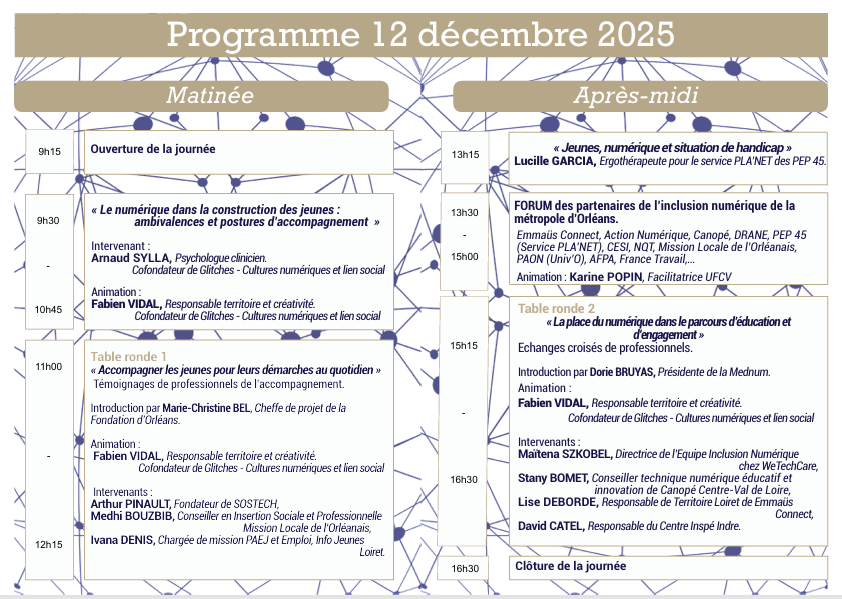 Programme 12 décembre 2025

Matinée

9h15

Ouverture de la journée

9h30

-

10h45

« Le numérique dans la construction des jeunes : ambivalences et postures d'accompagnement »

Intervenant :
Arnaud SYLLA, Psychologue clinicien. Cofondateur de Glitches - Cultures numériques et lien social

Animation :
Fabien VIDAL, Responsable territoire et créativité. Cofondateur de Glitches - Cultures numériques et lien social

11h00

-

12h15

Table ronde 1
« Accompagner les jeunes pour leurs démarches au quotidien »
Témoignages de professionnels de l'accompagnement.

Introduction par Marie-Christine BEL, Cheffe de projet de la Fondation d'Orléans.

Animation :
Fabien VIDAL, Responsable territoire et créativité. Cofondateur de Glitches - Cultures numériques et lien social

Intervenants :
Arthur PINAULT, Fondateur de SOSTECH,
Medhi BOUZBIB, Conseiller en Insertion Sociale et Professionnelle Mission Locale de l'Orléanais,
Ivana DENIS, Chargée de mission PAEJ et Emploi, Info Jeunes Loiret.

Après-midi

13h15

« Jeunes, numérique et situation de handicap »
Lucille GARCIA, Ergothérapeute pour le service PLA'NET des PEP 45.

13h30

-

15h00

FORUM des partenaires de l'inclusion numérique de la métropole d'Orléans.
Emmaüs Connect, Action Numérique, Canopé, DRANE, PEP 45 (Service PLA'NET), CESI, NQT, Mission Locale de l'Orléanais, PAON (Univ'O), AFPA, France Travail,...
Animation : Karine POPIN, Facilitatrice UFCV

15h15

-

16h30

Table ronde 2
« La place du numérique dans le parcours d'éducation et d'engagement »
Echanges croisés de professionnels.

Introduction par Dorie BRUYAS, Présidente de la Mednum.
Animation :
Fabien VIDAL, Responsable territoire et créativité. Cofondateur de Glitches - Cultures numériques et lien social

Intervenants :
Maïtena SZKOBEL, Directrice de l'Equipe Inclusion Numérique chez WeTechCare,
Stany BOMET, Conseiller technique numérique éducatif et innovation de Canopé Centre-Val de Loire,
Lise DEBORDE, Responsable de Territoire Loiret de Emmaüs Connect,
David CATEL, Responsable du Centre Inspé Indre.

16h30

Clôture de la journée